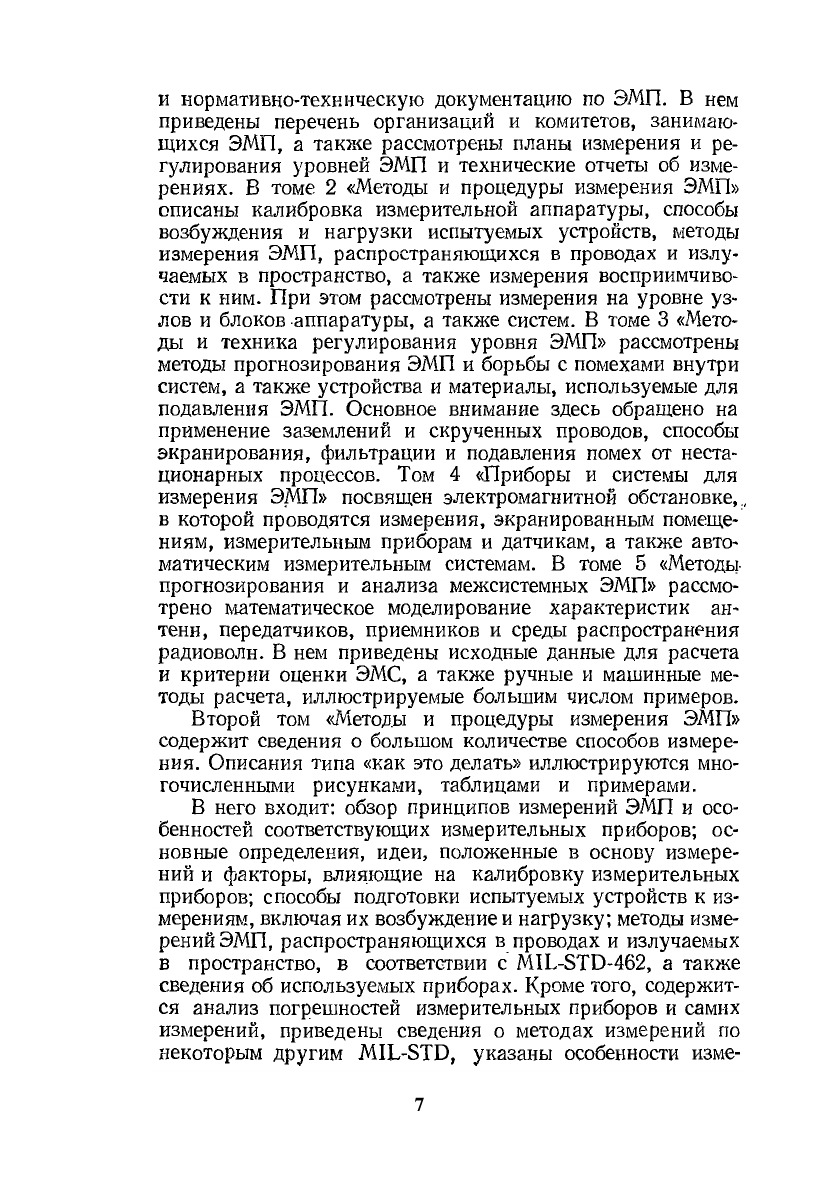 и нормативно-техническую документацию по ЭМП. В нем приведены перечень организаций и комитетов, занимающихся ЭМП, а также рассмотрены планы измерения и регулирования уровней ЭМП и технические отчеты об измерениях. В томе 2 «Методы и процедуры измерения ЭМП» описаны калибровка измерительной аппаратуры, способы возбуждения и нагрузки испытуемых устройств, методы измерения ЭМП, распространяющихся в проводах и излучаемых в пространство, а также измерения восприимчивости к ним. При этом рассмотрены измерения на уровне узлов и блоков аппаратуры, а также систем. В томе 3 «Методы и техника регулирования уровня ЭМП» рассмотрены методы прогнозирования ЭМП и борьбы с помехами внутри систем, а также устройства и материалы, используемые для подавления ЭМП. Основное внимание здесь обращено на применение заземлений и скрученных проводов, способы экранирования, фильтрации и подавления помех от нестационарных процессов. Том 4 «Приборы и системы для измерения ЭМП» посвящен электромагнитной обстановке, в которой проводятся измерения, экранированным помещениям, измерительным приборам и датчикам, а также автоматическим измерительным системам. В томе 5 «Методы прогнозирования и анализа межсистемных ЭМП» рассмотрено математическое моделирование характеристик антенн, передатчиков, приемников и среды распространения радиоволн. В нем приведены исходные данные для расчета и критерии оценки ЭМС, а также ручные и машинные методы расчета, иллюстрируемые большим числом примеров.

Второй том «Методы и процедуры измерения ЭМП» содержит сведения о большом количестве способов измерения. Описания типа «как это делать» иллюстрируются многочисленными рисунками, таблицами и примерами.

В него входит: обзор принципов измерений ЭМП и особенностей соответствующих измерительных приборов; основные определения, идеи, положенные в основу измерений и факторы, влияющие на калибровку измерительных приборов; способы подготовки испытуемых устройств к измерениям, включая их возбуждение и нагрузку; методы измерений ЭМП, распространяющихся в проводах и излучаемых в пространство, в соответствии с MIL-STD-462, а также сведения об используемых приборах. Кроме того, содержится анализ погрешностей измерительных приборов и самих измерений, приведены сведения о методах измерений по некоторым другим MIL-STD, указаны особенности изме-

7